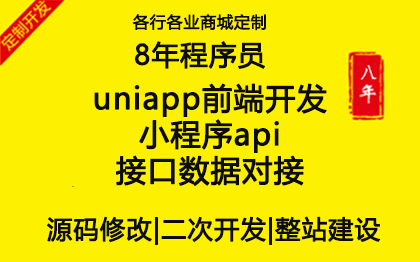 定制开发

各行各业商城定制

8年程序员

八年

uniapp前端开发
小程序api
接口数据对接

源码修改|二次开发|整站建设